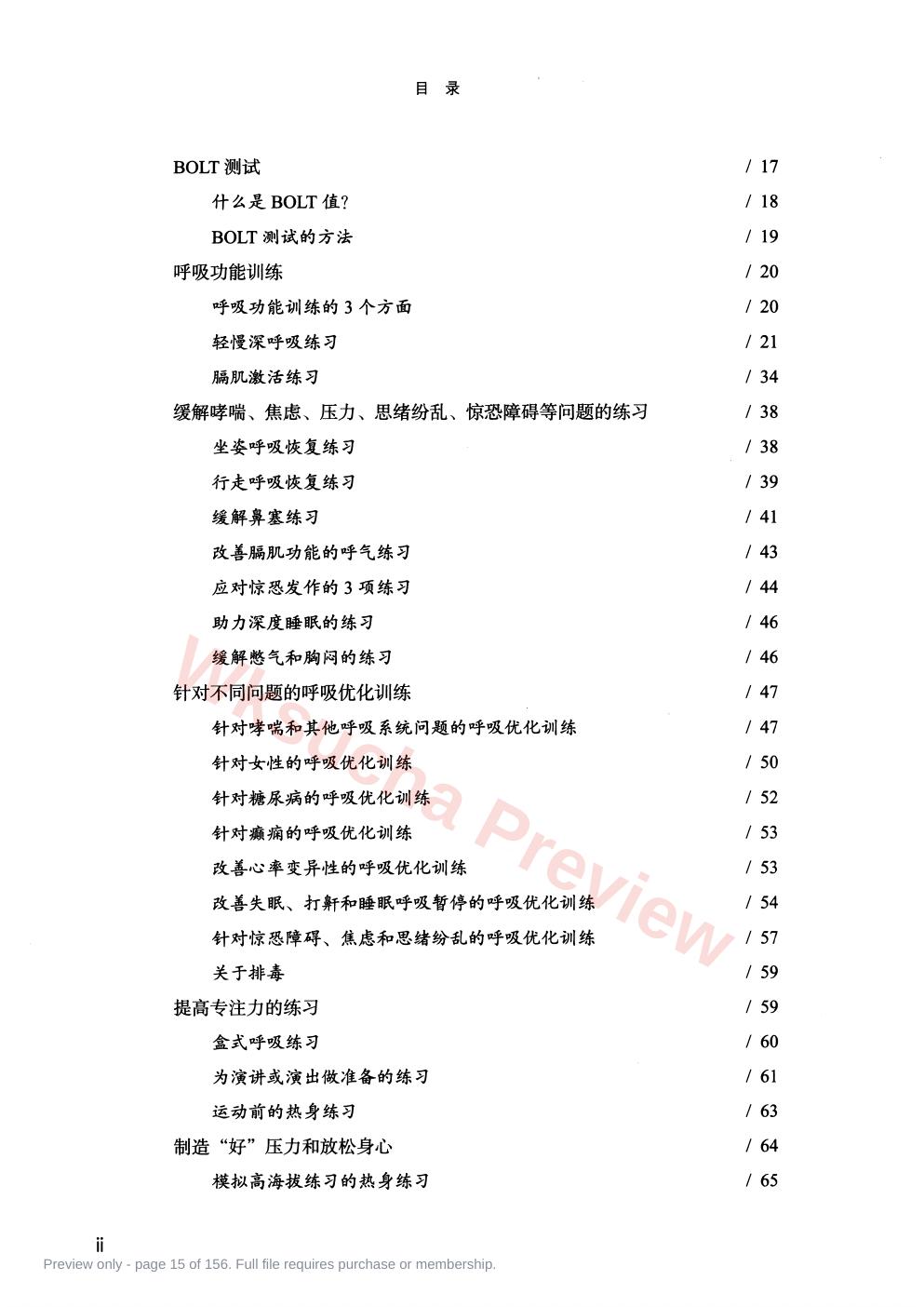 目 录

BOLT测试 / 17

什么是BOLT值? / 18

BOLT测试的方法 / 19

呼吸功能训练 / 20

呼吸功能训练的3个方面 / 20

轻慢深呼吸练习 / 21

膈肌激活练习 / 34

缓解哮喘、焦虑、压力、思绪纷乱、惊恐障碍等问题的练习 / 38

坐姿呼吸恢复练习 / 38

行走呼吸恢复练习 / 39

缓解鼻塞练习 / 41

改善膈肌功能的呼气练习 / 43

应对惊恐发作的3项练习 / 44

助力深度睡眠的练习 / 46

缓解憋气和胸闷的练习 / 46

针对不同问题的呼吸优化训练 / 47

针对哮喘和其他呼吸系统问题的呼吸优化训练 / 47

针对女性的呼吸优化训练 / 50

针对糖尿病的呼吸优化训练 / 52

针对癫痫的呼吸优化训练 / 53

改善心率变异性的呼吸优化训练 / 53

改善失眠、打鼾和睡眠呼吸暂停的呼吸优化训练 / 54

针对惊恐障碍、焦虑和思绪纷乱的呼吸优化训练 / 57

关于排毒 / 59

提高专注力的练习 / 59

盒式呼吸练习 / 60

为演讲或演出做准备的练习 / 61

运动前的热身练习 / 63

制造“好”压力和放松身心 / 64

模拟高海拔练习的热身练习 / 65

ii

Preview only - page 15 of 156. Full file requires purchase or membership.

Wksucha Preview